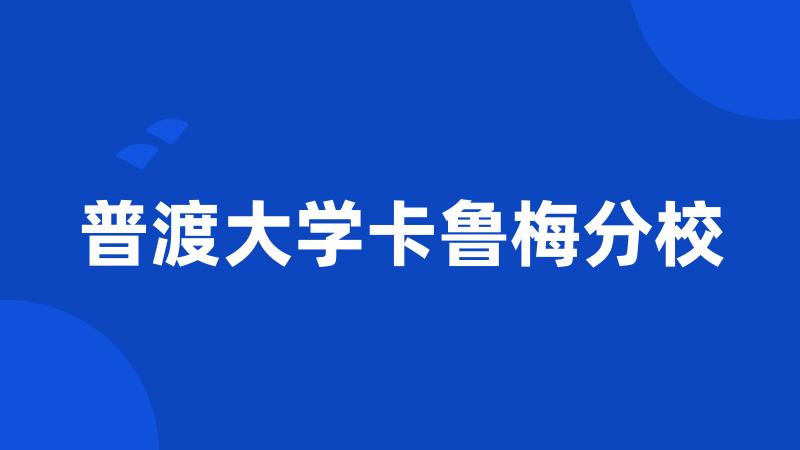 普渡大学卡鲁梅分校